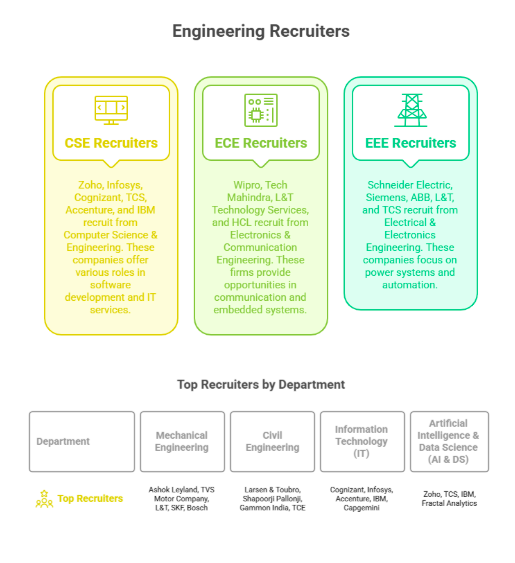 Engineering Recruiters

CSE Recruiters

Zoho, Infosys, Cognizant, TCS, Accenture, and IBM recruit from Computer Science & Engineering. These companies offer various roles in software development and IT services.

ECE Recruiters

Wipro, Tech Mahindra, L&T Technology Services, and HCL recruit from Electronics & Communication Engineering. These firms provide opportunities in communication and embedded systems.

EEE Recruiters

Schneider Electric, Siemens, ABB, L&T, and TCS recruit from Electrical & Electronics Engineering. These companies focus on power systems and automation.

Top Recruiters by Department

| Department | Mechanical Engineering | Civil Engineering | Information Technology (IT) | Artificial Intelligence & Data Science (AI & DS) |
|---|---|---|---|---|
| Top Recruiters | Ashok Leyland, TVS Motor Company, L&T, SKF, Bosch | Larsen & Toubro, Shapoorji Pallonji, Gammon India, TCE | Cognizant, Infosys, Accenture, IBM, Capgemini | Zoho, TCS, IBM, Fractal Analytics |